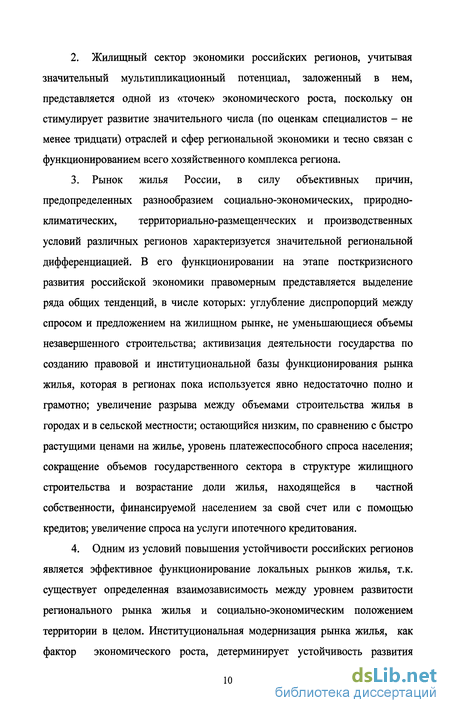 2. Жилищный сектор экономики российских регионов, учитывая значительный мультипликационный потенциал, заложенный в нем, представляется одной из «точек» экономического роста, поскольку он стимулирует развитие значительного числа (по оценкам специалистов – не менее тридцати) отраслей и сфер региональной экономики и тесно связан с функционированием всего хозяйственного комплекса региона.

3. Рынок жилья России, в силу объективных причин, предопределенных разнообразием социально-экономических, природно-климатических, территориально-размещенческих и производственных условий различных регионов характеризуется значительной региональной дифференциацией. В его функционировании на этапе посткризисного развития российской экономики правомерным представляется выделение ряда общих тенденций, в числе которых: углубление диспропорций между спросом и предложением на жилищном рынке, не уменьшающиеся объемы незавершенного строительства; активизация деятельности государства по созданию правовой и институциональной базы функционирования рынка жилья, которая в регионах пока используется явно недостаточно полно и грамотно; увеличение разрыва между объемами строительства жилья в городах и в сельской местности; остающийся низким, по сравнению с быстро растущими ценами на жилье, уровень платежеспособного спроса населения; сокращение объемов государственного сектора в структуре жилищного строительства и возрастание доли жилья, находящейся в частной собственности, финансируемой населением за свой счет или с помощью кредитов; увеличение спроса на услуги ипотечного кредитования.

4. Одним из условий повышения устойчивости российских регионов является эффективное функционирование локальных рынков жилья, т.к. существует определенная взаимозависимость между уровнем развитости регионального рынка жилья и социально-экономическим положением территории в целом. Институциональная модернизация рынка жилья, как фактор экономического роста, детерминирует устойчивость развития

10

dsLib.net
библиотека диссертаций